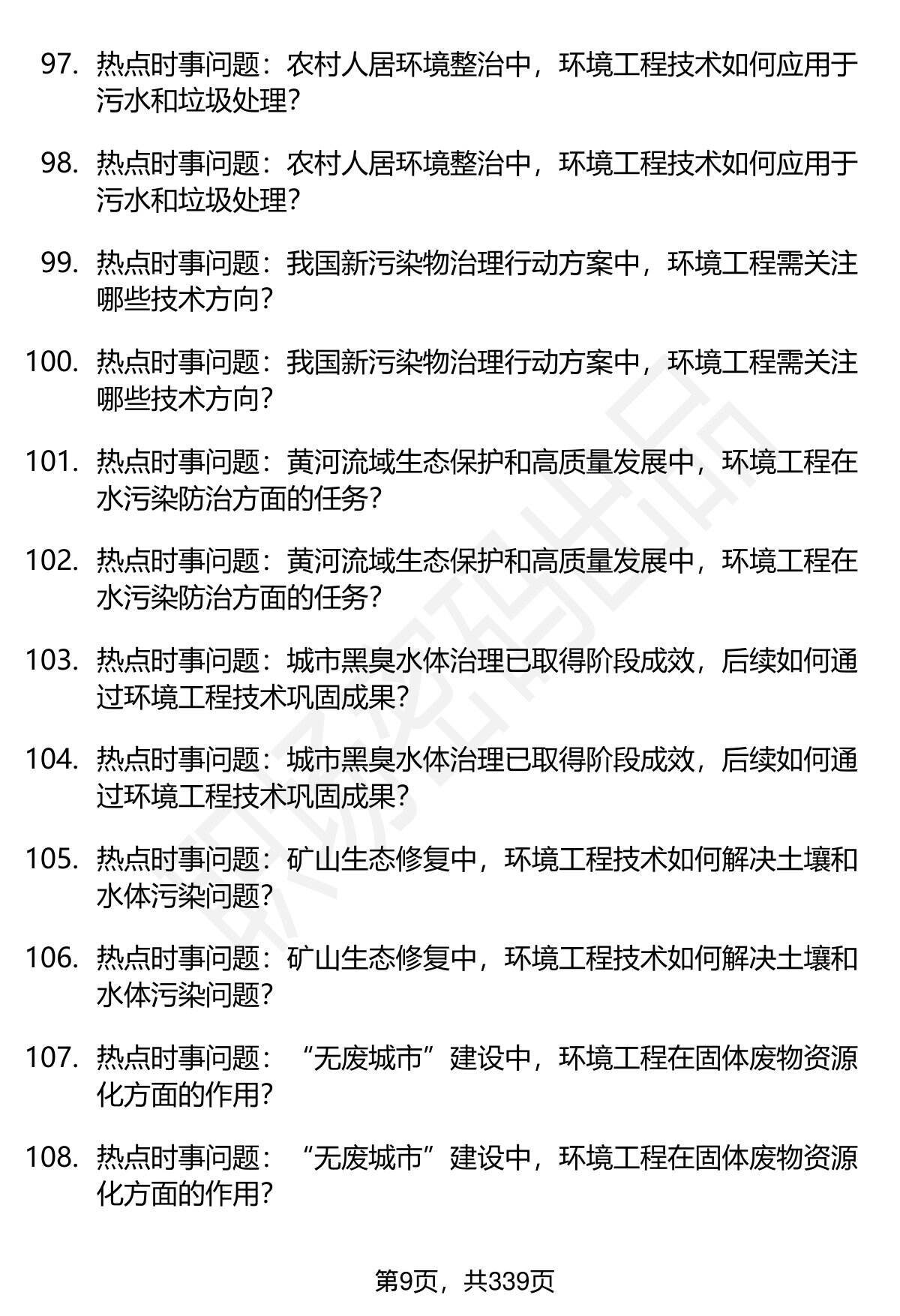 97. 热点时事问题：农村人居环境整治中，环境工程技术如何应用于污水和垃圾处理？

98. 热点时事问题：农村人居环境整治中，环境工程技术如何应用于污水和垃圾处理？

99. 热点时事问题：我国新污染物治理行动方案中，环境工程需关注哪些技术方向？

100. 热点时事问题：我国新污染物治理行动方案中，环境工程需关注哪些技术方向？

101. 热点时事问题：黄河流域生态保护和高质量发展中，环境工程在水污染防治方面的任务？

102. 热点时事问题：黄河流域生态保护和高质量发展中，环境工程在水污染防治方面的任务？

103. 热点时事问题：城市黑臭水体治理已取得阶段成效，后续如何通过环境工程技术巩固成果？

104. 热点时事问题：城市黑臭水体治理已取得阶段成效，后续如何通过环境工程技术巩固成果？

105. 热点时事问题：矿山生态修复中，环境工程技术如何解决土壤和水体污染问题？

106. 热点时事问题：矿山生态修复中，环境工程技术如何解决土壤和水体污染问题？

107. 热点时事问题：“无废城市”建设中，环境工程在固体废物资源化方面的作用？

108. 热点时事问题：“无废城市”建设中，环境工程在固体废物资源化方面的作用？

第9页，共339页